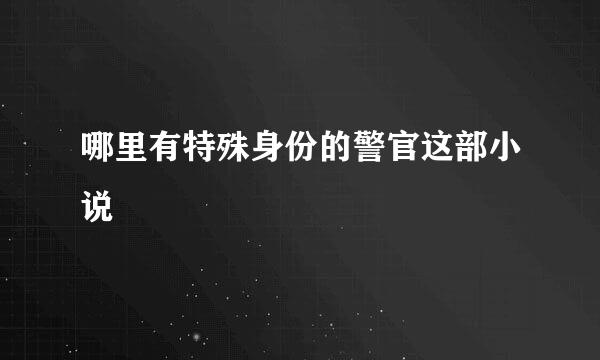 哪里有特殊身份的警官这部小说